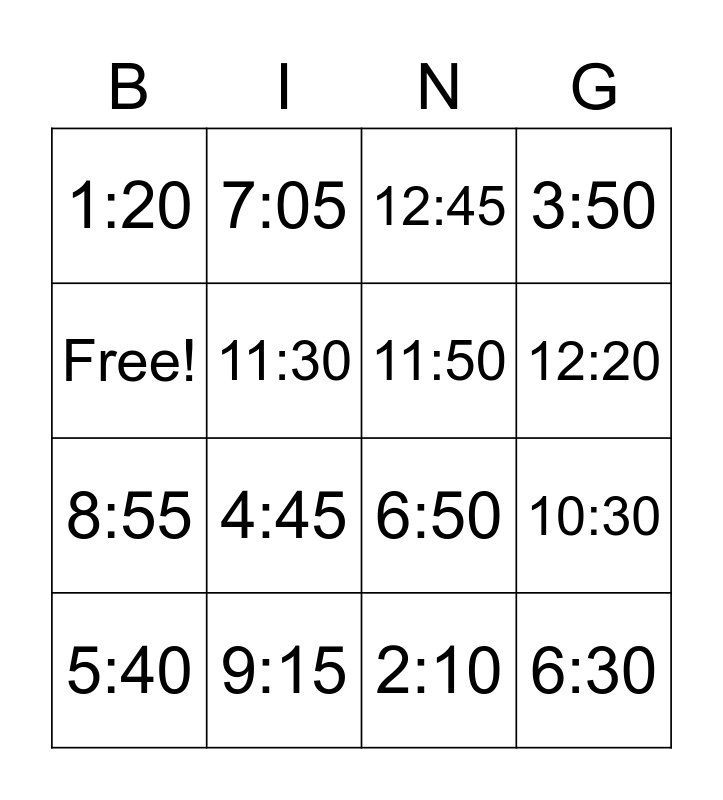 | B | I | N | G |
|---|---|---|---|
| 1:20 | 7:05 | 12:45 | 3:50 |
| Free! | 11:30 | 11:50 | 12:20 |
| 8:55 | 4:45 | 6:50 | 10:30 |
| 5:40 | 9:15 | 2:10 | 6:30 |